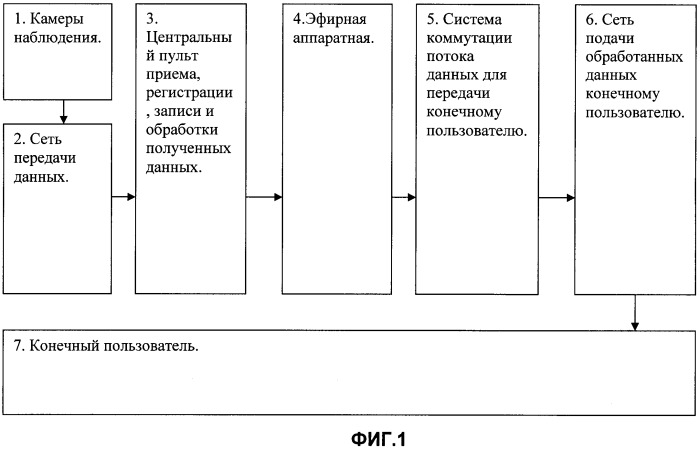 1. Камеры наблюдения.

2. Сеть передачи данных.

3. Центральный пульт приема, регистрации, записи и обработки полученных данных.

4.Эфирная аппаратная.

5. Система коммутации потока данных для передачи конечному пользователю.

6. Сеть подачи обработанных данных конечному пользователю.

7. Конечный пользователь.

ФИГ.1